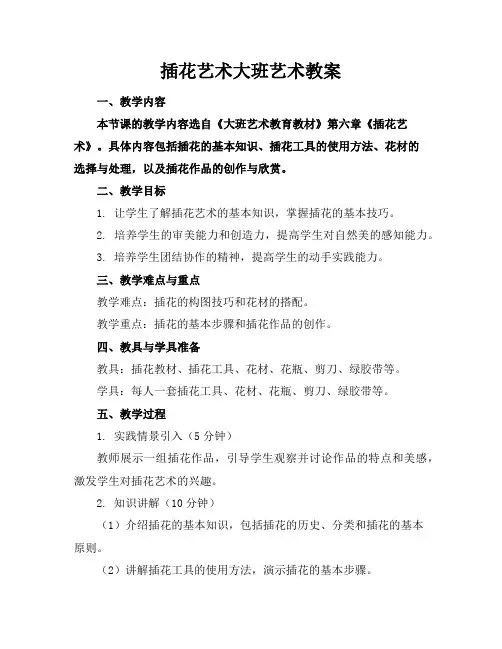 插花艺术大班艺术教案

一、教学内容

本节课的教学内容选自《大班艺术教育教材》第六章《插花艺术》。具体内容包括插花的基本知识、插花工具的使用方法、花材的选择与处理，以及插花作品的创作与欣赏。

二、教学目标

1. 让学生了解插花艺术的基本知识，掌握插花的基本技巧。

2. 培养学生的审美能力和创造力，提高学生对自然美的感知能力。

3. 培养学生团结协作的精神，提高学生的动手实践能力。

三、教学难点与重点

教学难点：插花的构图技巧和花材的搭配。

教学重点：插花的基本步骤和插花作品的创作。

四、教具与学具准备

教具：插花教材、插花工具、花材、花瓶、剪刀、绿胶带等。

学具：每人一套插花工具、花材、花瓶、剪刀、绿胶带等。

五、教学过程

1. 实践情景引入（5 分钟）

教师展示一组插花作品，引导学生观察并讨论作品的特点和美感，激发学生对插花艺术的兴趣。

2. 知识讲解（10 分钟）

（1）介绍插花的基本知识，包括插花的历史、分类和插花的基本原则。

（2）讲解插花工具的使用方法，演示插花的基本步骤。